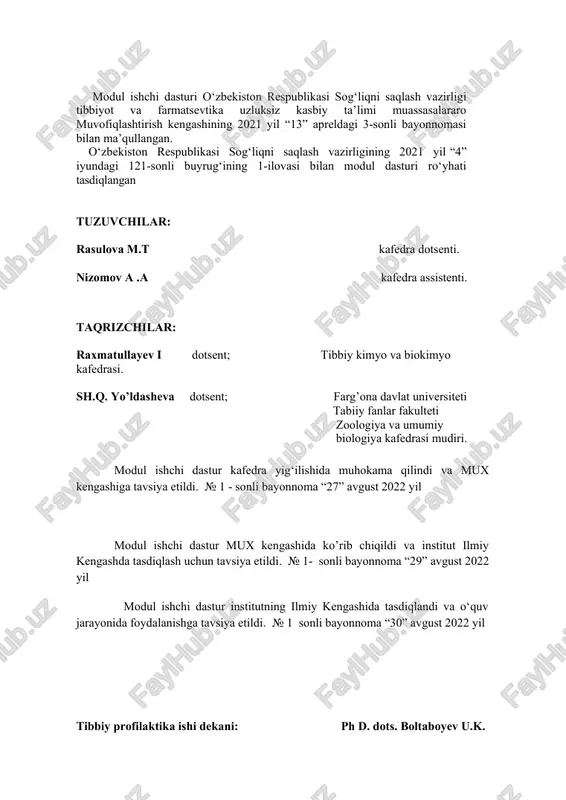 Modul ishchi dasturi O‘zbekiston Respublikasi Sog‘liqni saqlash vazirligi tibbiyot va farmatsevtika uzluksiz kasbiy ta’limi muassasalararo Muvofiqlashtirish kengashining 2021 yil “13” apreldagi 3-sonli bayonnomasi bilan ma’qullangan.

O‘zbekiston Respublikasi Sog‘liqni saqlash vazirligining 2021 yil “4” iyundagi 121-sonli buyrug‘ining 1-ilovasi bilan modul dasturi ro‘yhati tasdiqlangan

TUZUVCHILAR:

Rasulova M.T kafedra dotsenti.

Nizomov A .A kafedra assistenti.

TAQRIZCHILAR:

Raxmatullayev I dotsent; Tibbiy kimyo va biokimyo kafedrasi.

SH.Q. Yo’ldasheva dotsent; Farg’ona davlat universiteti Tabiiy fanlar fakulteti Zoologiya va umumiy biologiya kafedrasi mudiri.

Modul ishchi dastur kafedra yig‘ilishida muhokama qilindi va MUX kengashiga tavsiya etildi. № 1 - sonli bayonnoma “27” avgust 2022 yil

Modul ishchi dastur MUX kengashida ko’rib chiqildi va institut Ilmiy Kengashda tasdiqlash uchun tavsiya etildi. № 1- sonli bayonnoma “29” avgust 2022 yil

Modul ishchi dastur institutning Ilmiy Kengashida tasdiqlandi va o‘quv jarayonida foydalanishga tavsiya etildi. № 1 sonli bayonnoma “30” avgust 2022 yil

Tibbiy profilaktika ishi dekani: Ph D. dots. Boltaboyev U.K.

FaylHub.uz